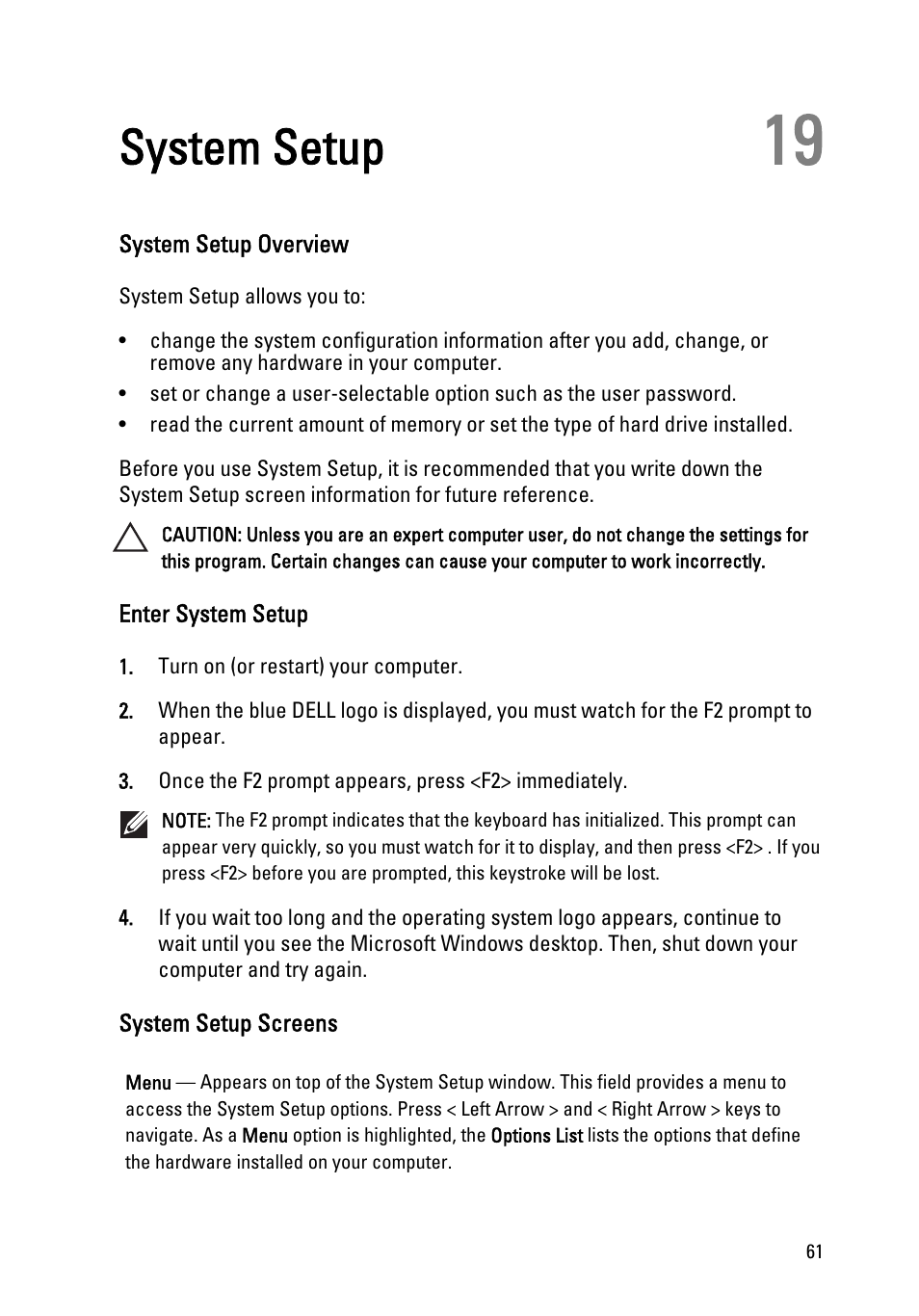 System Setup

19

System Setup Overview

System Setup allows you to:

• change the system configuration information after you add, change, or remove any hardware in your computer.
• set or change a user-selectable option such as the user password.
• read the current amount of memory or set the type of hard drive installed.

Before you use System Setup, it is recommended that you write down the System Setup screen information for future reference.

CAUTION: Unless you are an expert computer user, do not change the settings for this program. Certain changes can cause your computer to work incorrectly.

Enter System Setup

1. Turn on (or restart) your computer.

2. When the blue DELL logo is displayed, you must watch for the F2 prompt to appear.

3. Once the F2 prompt appears, press <F2> immediately.

NOTE: The F2 prompt indicates that the keyboard has initialized. This prompt can appear very quickly, so you must watch for it to display, and then press <F2> . If you press <F2> before you are prompted, this keystroke will be lost.

4. If you wait too long and the operating system logo appears, continue to wait until you see the Microsoft Windows desktop. Then, shut down your computer and try again.

System Setup Screens

Menu — Appears on top of the System Setup window. This field provides a menu to access the System Setup options. Press < Left Arrow > and < Right Arrow > keys to navigate. As a Menu option is highlighted, the Options List lists the options that define the hardware installed on your computer.

61